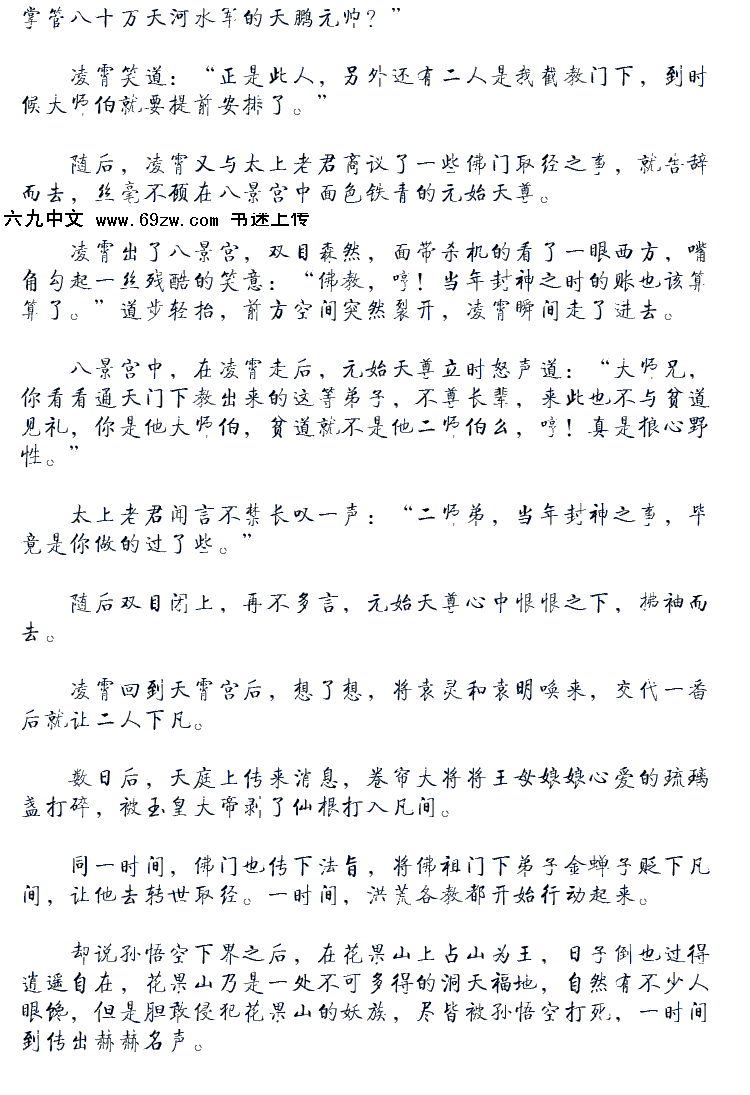 掌管八十万天河水军的天鹏元帅？”

凌霄笑道：“正是此人，另外还有二人是我截教门下，到时候大师伯就要提前安排了。”

随后，凌霄又与太上老君商议了一些佛门取经之事，就告辞而去，丝毫不顾在八景宫中面色铁青的元始天尊。

六九中文 www.69zw.com 书迷上传

凌霄出了八景宫，双目森然，面带杀机的看了一眼西方，嘴角勾起一丝残酷的笑意：“佛教，哼！当年封神之时的账也该算算了。”道步轻抬，前方空间突然裂开，凌霄瞬间走了进去。

八景宫中，在凌霄走后，元始天尊立时怒声道：“大师兄，你看看通天门下教出来的这等弟子，不尊长辈，来此也不与贫道见礼，你是他大师伯，贫道就不是他二师伯么，哼！真是狼心野性。”

太上老君闻言不禁长叹一声：“二师弟，当年封神之事，毕竟是你做的过了些。”

随后双目闭上，再不多言，元始天尊心中恨恨之下，拂袖而去。

凌霄回到天霄宫后，想了想，将袁灵和袁明唤来，交代一番后就让二人下凡。

数日后，天庭上传来消息，卷帘大将将王母娘娘心爱的琉璃盏打碎，被玉皇大帝剥了仙根打入凡间。

同一时间，佛门也传下法旨，将佛祖门下弟子金蝉子贬下凡间，让他去转世取经。一时间，洪荒各教都开始行动起来。

却说孙悟空下界之后，在花果山上占山为王，日子倒也过得逍遥自在，花果山乃是一处不可多得的洞天福地，自然有不少人眼馋，但是胆敢侵犯花果山的妖族，尽皆被孙悟空打死，一时间到传出赫赫名声。